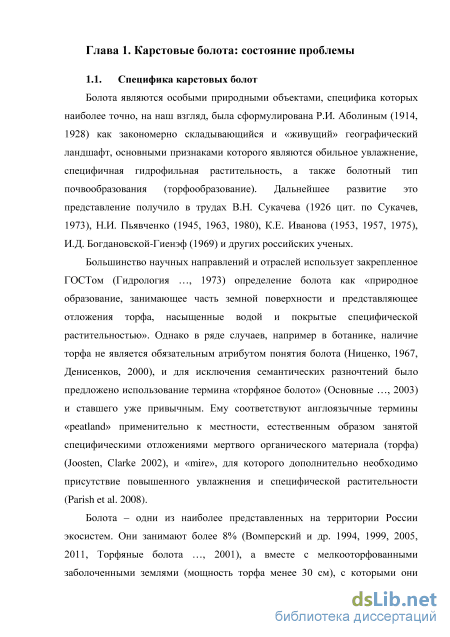 Глава 1. Карстовые болота: состояние проблемы

1.1. Специфика карстовых болот

Болота являются особыми природными объектами, специфика которых наиболее точно, на наш взгляд, была сформулирована Р.И. Аболиным (1914, 1928) как закономерно складывающийся и «живущий» географический ландшафт, основными признаками которого являются обильное увлажнение, специфичная гидрофильная растительность, а также болотный тип почвообразования (торфообразование). Дальнейшее развитие это представление получило в трудах В.Н. Сукачева (1926 цит. по Сукачев, 1973), Н.И. Пьявченко (1945, 1963, 1980), К.Е. Иванова (1953, 1957, 1975), И.Д. Богдановской-Гиенэф (1969) и других российских ученых.

Большинство научных направлений и отраслей использует закрепленное ГОСТом (Гидрология …, 1973) определение болота как «природное образование, занимающее часть земной поверхности и представляющее отложения торфа, насыщенные водой и покрытые специфической растительностью». Однако в ряде случаев, например в ботанике, наличие торфа не является обязательным атрибутом понятия болота (Ниценко, 1967, Денисенков, 2000), и для исключения семантических разночтений было предложено использование термина «торфяное болото» (Основные …, 2003) и ставшего уже привычным. Ему соответствуют англоязычные термины «peatland» применительно к местности, естественным образом занятой специфическими отложениями мертвого органического материала (торфа) (Joosten, Clarke 2002), и «mire», для которого дополнительно необходимо присутствие повышенного увлажнения и специфической растительности (Parish et al. 2008).

Болота – одни из наиболее представленных на территории России экосистем. Они занимают более 8% (Вомперский и др. 1994, 1999, 2005, 2011, Торфяные болота …, 2001), а вместе с мелкооторфованными заболоченными землями (мощность торфа менее 30 см), с которыми они

dsLib.net
библиотека диссертаций